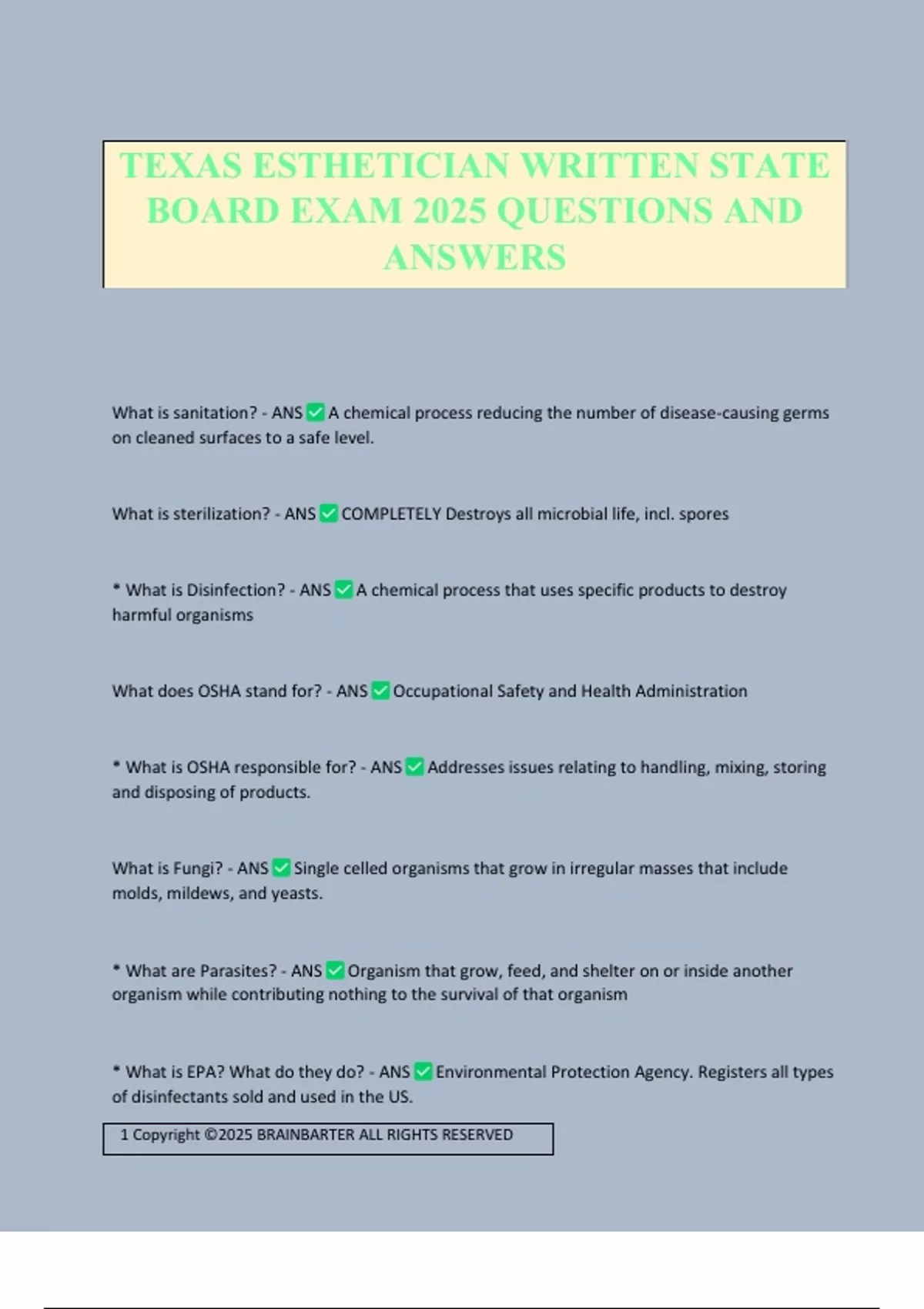 TEXAS ESTHETICIAN WRITTEN STATE BOARD EXAM 2025 QUESTIONS AND ANSWERS

What is sanitation? - ANS ✅ A chemical process reducing the number of disease-causing germs on cleaned surfaces to a safe level.

What is sterilization? - ANS ✅ COMPLETELY Destroys all microbial life, incl. spores

* What is Disinfection? - ANS ✅ A chemical process that uses specific products to destroy harmful organisms

What does OSHA stand for? - ANS ✅ Occupational Safety and Health Administration

* What is OSHA responsible for? - ANS ✅ Addresses issues relating to handling, mixing, storing and disposing of products.

What is Fungi? - ANS ✅ Single celled organisms that grow in irregular masses that include molds, mildews, and yeasts.

* What are Parasites? - ANS ✅ Organism that grow, feed, and shelter on or inside another organism while contributing nothing to the survival of that organism

* What is EPA? What do they do? - ANS ✅ Environmental Protection Agency. Registers all types of disinfectants sold and used in the US.

1 Copyright ©2025 BRAINBARTER ALL RIGHTS RESERVED